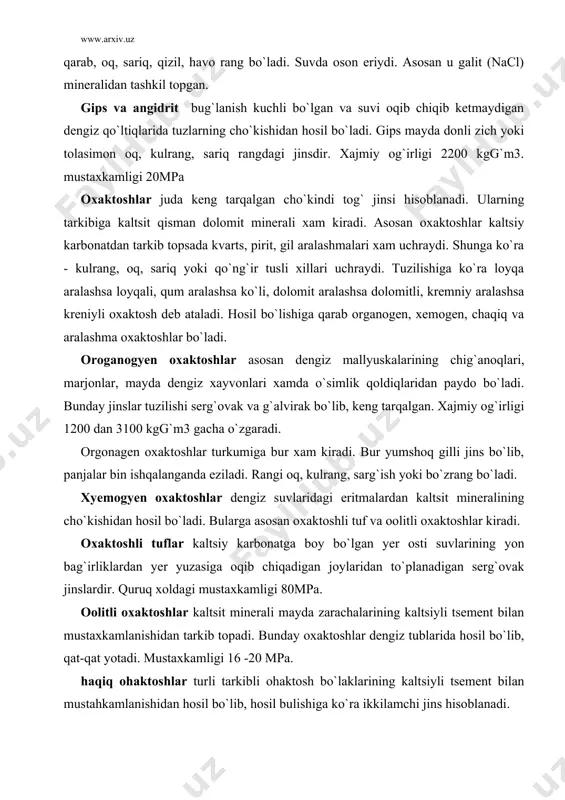 www.arxiv.uz

qarab, oq, sariq, qizil, havo rang bo`ladi. Suvda oson eriydi. Asosan u galit (NaCl) mineralidan tashkil topgan.

**Gips va angidrit** bug`lanish kuchli bo`lgan va suvi oqib chiqib ketmaydigan dengiz qo`ltiqlarida tuzlarning cho`kishidan hosil bo`ladi. Gips mayda donli zich yoki tolasimon oq, kulrang, sariq rangdagi jinsdir. Xajmiy og`irligi 2200 kgG`m3. mustaxkamligi 20MPa

**Oxaktoshlar** juda keng tarqalgan cho`kindi tog` jinsi hisoblanadi. Ularning tarkibiga kaltsit qisman dolomit minerali xam kiradi. Asosan oxaktoshlar kaltsiy karbonatdan tarkib topsada kvarts, pirit, gil aralashmalari xam uchraydi. Shunga ko`ra - kulrang, oq, sariq yoki qo`ng`ir tusli xillari uchraydi. Tuzilishiga ko`ra loyqa aralashsa loyqali, qum aralashsa ko`li, dolomit aralashsa dolomitli, kremniy aralashsa kreniyli oxaktosh deb ataladi. Hosil bo`lishiga qarab organogen, xemogen, chaqiq va aralashma oxaktoshlar bo`ladi.

**Oroganogyen oxaktoshlar** asosan dengiz mallyuskalarining chig`anoqlari, marjonlar, mayda dengiz xayvonlari xamda o`simlik qoldiqlaridan paydo bo`ladi. Bunday jinslar tuzilishi serg`ovak va g`alvirak bo`lib, keng tarqalgan. Xajmiy og`irligi 1200 dan 3100 kgG`m3 gacha o`zgaradi.

Orgonagen oxaktoshlar turkumiga bur xam kiradi. Bur yumshoq gilli jins bo`lib, panjalar bin ishqalanganda eziladi. Rangi oq, kulrang, sarg`ish yoki bo`zrang bo`ladi.

**Xyemogyen oxaktoshlar** dengiz suvlaridagi eritmalardan kaltsit mineralining cho`kishidan hosil bo`ladi. Bularga asosan oxaktoshli tuf va oolitli oxaktoshlar kiradi.

**Oxaktoshli tuflar** kaltsiy karbonatga boy bo`lgan yer osti suvlarining yon bag`irliklardan yer yuzasiga oqib chiqadigan joylaridan to`planadigan serg`ovak jinslardir. Quruq xoldagi mustaxkamligi 80MPa.

**Oolitli oxaktoshlar** kaltsit minerali mayda zarachalarining kaltsiyli tsement bilan mustaxkamlanishidan tarkib topadi. Bunday oxaktoshlar dengiz tublarida hosil bo`lib, qat-qat yotadi. Mustaxkamligi 16 -20 MPa.

**haqiq ohaktoshlar** turli tarkibli ohaktosh bo`laklarining kaltsiyli tsement bilan mustahkamlanishidan hosil bo`lib, hosil bulishiga ko`ra ikkilamchi jins hisoblanadi.